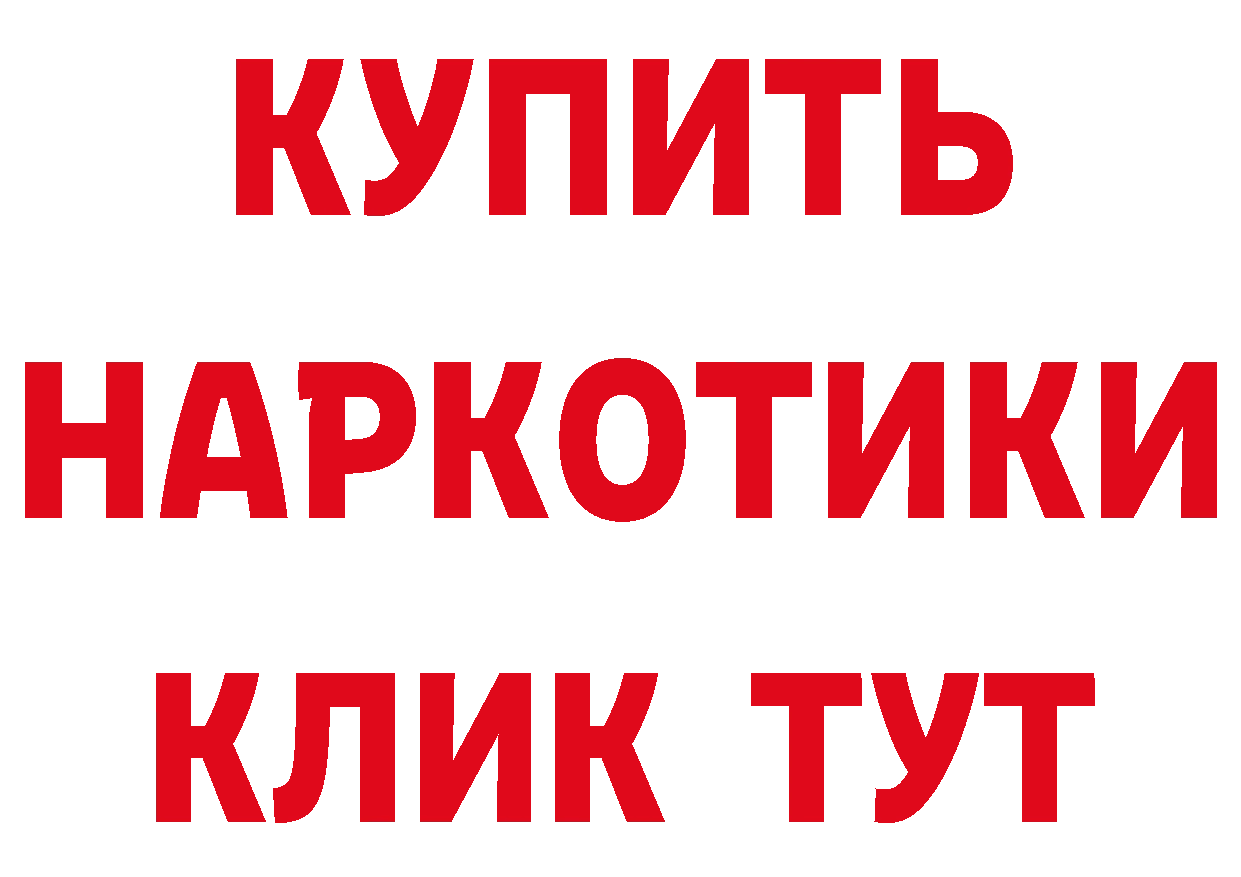 КУПИТЬ
НАРКОТИКИ
КЛИК ТУТ